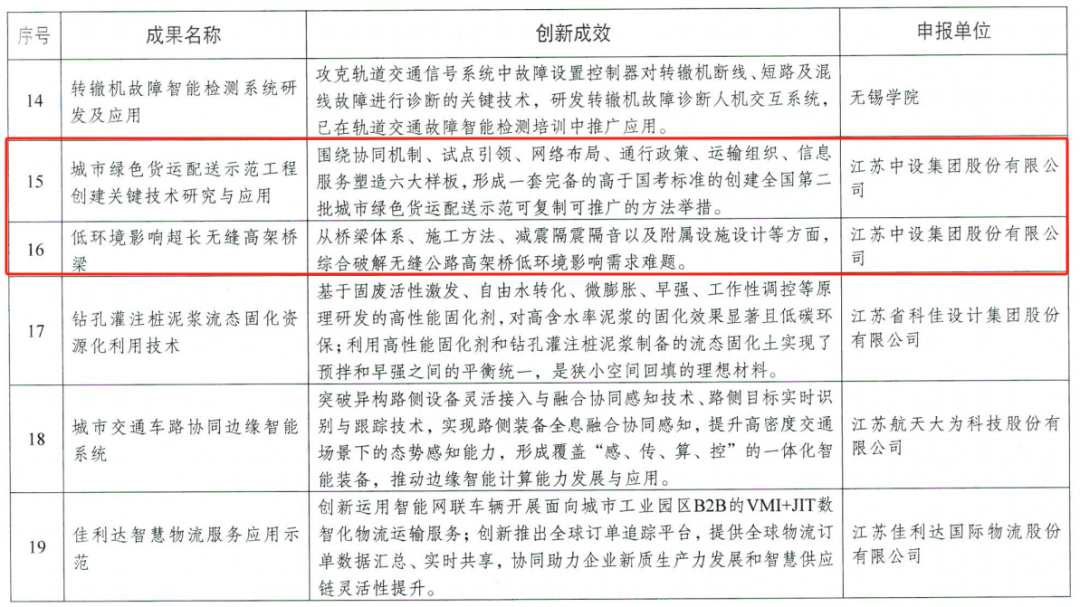 | 序号 | 成果名称 | 创新成效 | 申报单位 |
|---|---|---|---|
| 14 | 转辙机故障智能检测系统研发及应用 | 攻克轨道交通信号系统中故障设置控制器对转辙机断线、短路及混线故障进行诊断的关键技术，研发转辙机故障诊断人机交互系统，已在轨道交通故障智能检测培训中推广应用。 | 无锡学院 |
| 15 | 城市绿色货运配送示范工程创建关键技术研究与应用 | 围绕协同机制、试点引领、网络布局、通行政策、运输组织、信息服务塑造六大样板，形成一套完备的高于国考标准的创建全国第二批城市绿色货运配送示范可复制可推广的方法举措。 | 江苏中设集团股份有限公司 |
| 16 | 低环境影响超长无缝高架桥梁 | 从桥梁体系、施工方法、减震隔震隔音以及附属设施设计等方面，综合破解无缝公路高架桥低环境影响需求难题。 | 江苏中设集团股份有限公司 |
| 17 | 钻孔灌注桩泥浆流态固化资源化利用技术 | 基于固废活性激发、自由水转化、微膨胀、早强、工作性调控等原理研发的高性能固化剂，对高含水率泥浆的固化效果显著且低碳环保；利用高性能固化剂和钻孔灌注桩泥浆制备的流态固化土实现了预拌和早强之间的平衡统一，是狭小空间回填的理想材料。 | 江苏省科佳设计集团股份有限公司 |
| 18 | 城市交通车路协同边缘智能系统 | 突破异构路侧设备灵活接入与融合协同感知技术、路侧目标实时识别与跟踪技术，实现路侧装备全息融合协同感知，提升高密度交通场景下的态势感知能力，形成覆盖“感、传、算、控”的一体化智能装备，推动边缘智能计算能力发展与应用。 | 江苏航天大为科技股份有限公司 |
| 19 | 佳利达智慧物流服务应用示范 | 创新运用智能网联车辆开展面向城市工业园区B2B的VMI+JIT数智化物流运输服务；创新推出全球订单追踪平台，提供全球物流订单数据汇总、实时共享，协同助力企业新质生产力发展和智慧供应链灵活性提升。 | 江苏佳利达国际物流股份有限公司 |